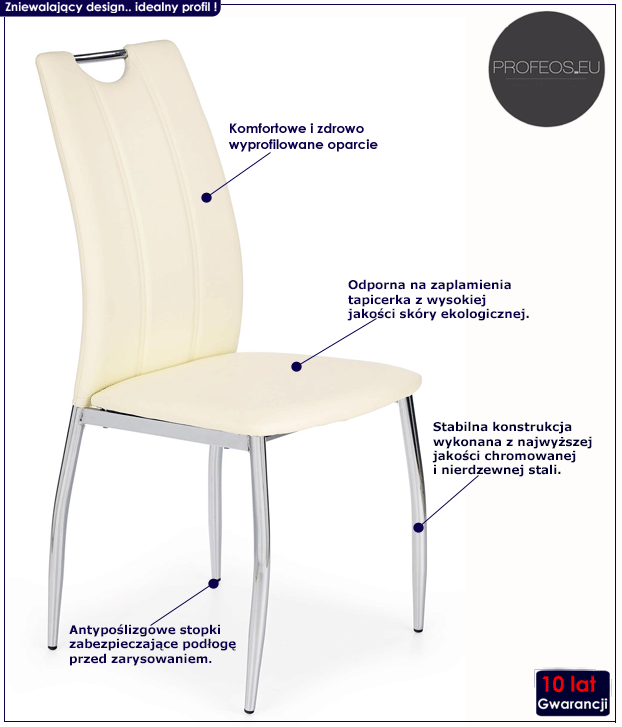 Zniewalający design.. idealny profil !

PROFEOS.EU

Komfortowe i zdrowo wyprofilowane oparcie

Odporna na zaplamienia tapicerka z wysokiej jakości skóry ekologicznej.

Stabilna konstrukcja wykonana z najwyższej jakości chromowanej i nierdzewnej stali.

Antypoślizgowe stopki zabezpieczające podłogę przed zarysowaniem.

10 lat
Gwarancji